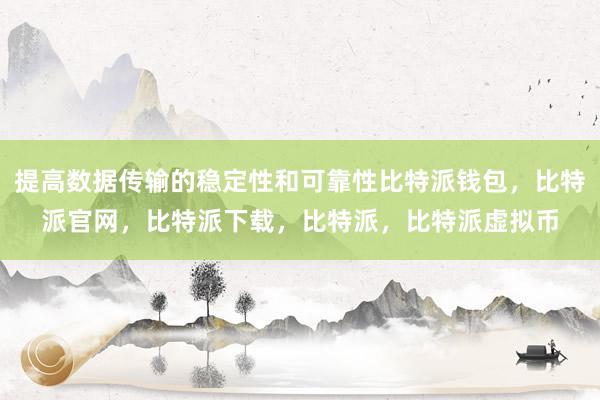 提高数据传输的稳定性和可靠性比特派钱包，比特派官网，比特派下载，比特派，比特派虚拟币